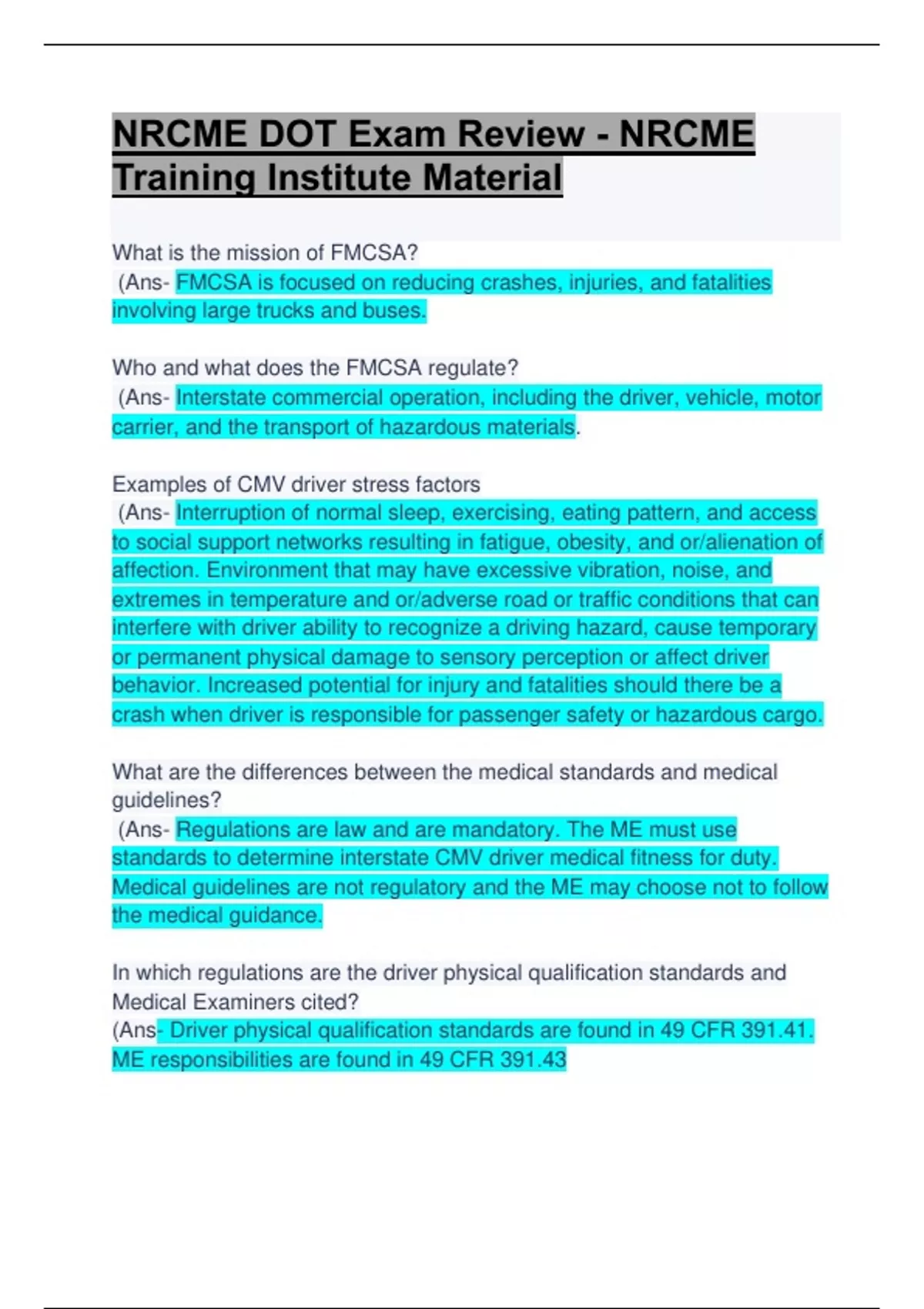 NRCME DOT Exam Review - NRCME Training Institute Material

What is the mission of FMCSA?
(Ans- FMCSA is focused on reducing crashes, injuries, and fatalities involving large trucks and buses.

Who and what does the FMCSA regulate?
(Ans- Interstate commercial operation, including the driver, vehicle, motor carrier, and the transport of hazardous materials.

Examples of CMV driver stress factors
(Ans- Interruption of normal sleep, exercising, eating pattern, and access to social support networks resulting in fatigue, obesity, and or/alienation of affection. Environment that may have excessive vibration, noise, and extremes in temperature and or/adverse road or traffic conditions that can interfere with driver ability to recognize a driving hazard, cause temporary or permanent physical damage to sensory perception or affect driver behavior. Increased potential for injury and fatalities should there be a crash when driver is responsible for passenger safety or hazardous cargo.

What are the differences between the medical standards and medical guidelines?
(Ans- Regulations are law and are mandatory. The ME must use standards to determine interstate CMV driver medical fitness for duty. Medical guidelines are not regulatory and the ME may choose not to follow the medical guidance.

In which regulations are the driver physical qualification standards and Medical Examiners cited?
(Ans- Driver physical qualification standards are found in 49 CFR 391.41. ME responsibilities are found in 49 CFR 391.43